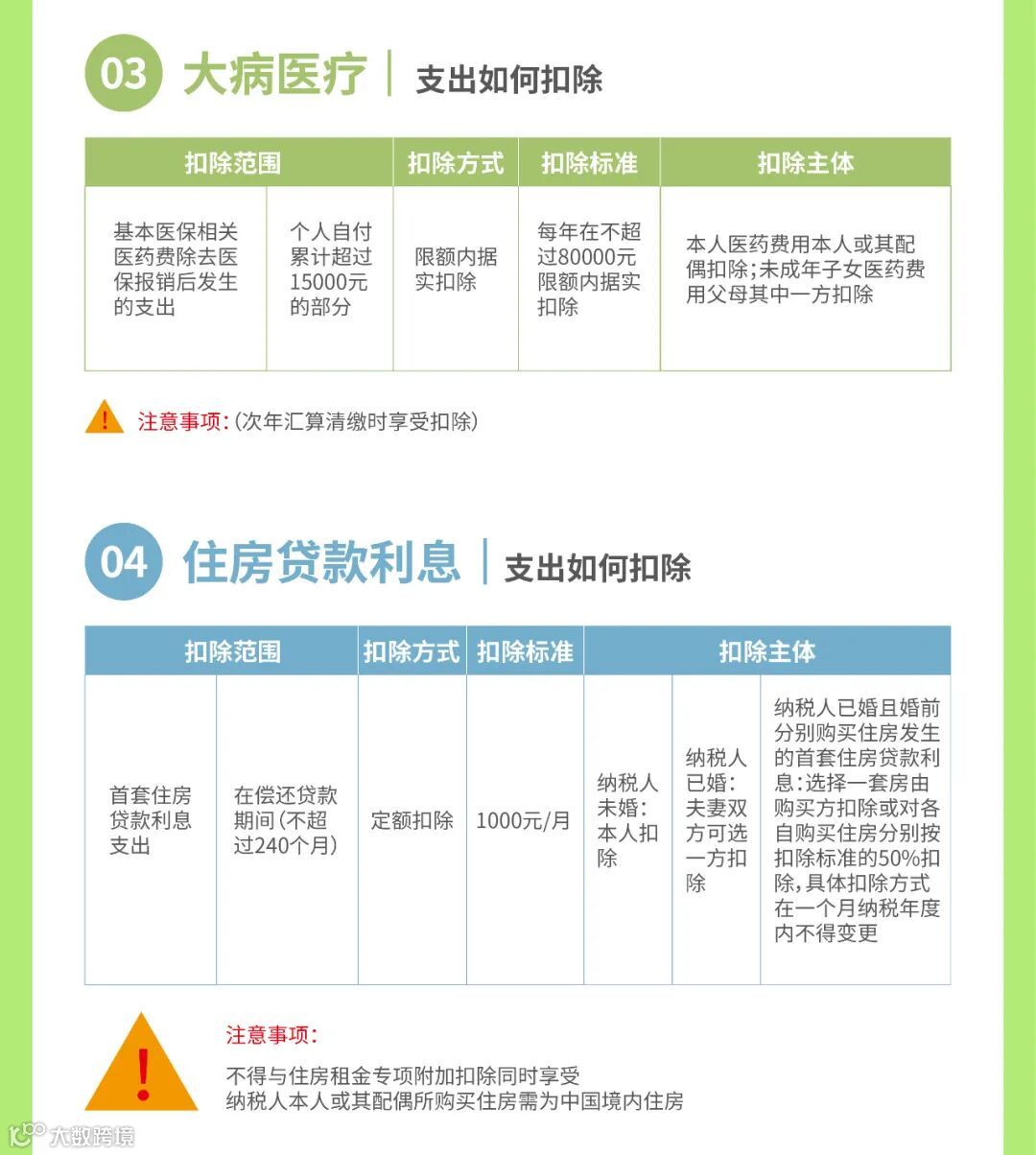 03 大病医疗 | 支出如何扣除

| 扣除范围 | | 扣除方式 | 扣除标准 | 扣除主体 |
|---|---|---|---|---|
| 基本医保相关医药费除去医保报销后发生的支出 | 个人自付累计超过15000元的部分 | 限额内据实扣除 | 每年在不超过80000元限额内据实扣除 | 本人医药费用本人或其配偶扣除;未成年子女医药费用父母其中一方扣除 |

注意事项:(次年汇算清缴时享受扣除)

04 住房贷款利息 | 支出如何扣除

| 扣除范围 | | 扣除方式 | 扣除标准 | 扣除主体 | | |
|---|---|---|---|---|---|---|
| 首套住房贷款利息支出 | 在偿还贷款期间(不超过240个月) | 定额扣除 | 1000元/月 | 纳税人未婚:本人扣除 | 纳税人已婚:夫妻双方可选一方扣除 | 纳税人已婚且婚前分别购买住房发生的首套住房贷款利息:选择一套房由购买方扣除或对各自购买住房分别按扣除标准的50%扣除,具体扣除方式在一个月纳税年度内不得变更 |

注意事项:
不得与住房租金专项附加扣除同时享受
纳税人本人或其配偶所购买住房需为中国境内住房

大数跨境